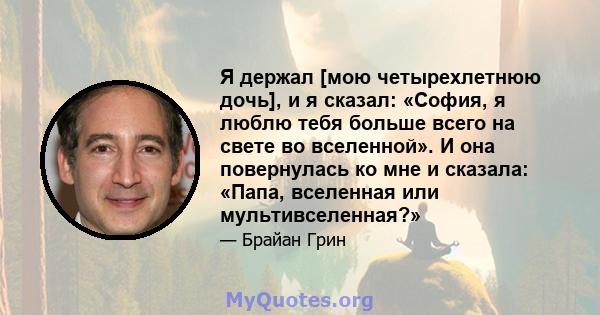 Я держал [мою четырехлетнюю дочь], и я сказал: «София, я люблю тебя больше всего на свете во вселенной». И она повернулась ко мне и сказала: «Папа, вселенная или мультивселенная?»

— Брайан Грин

MyQuotes.org